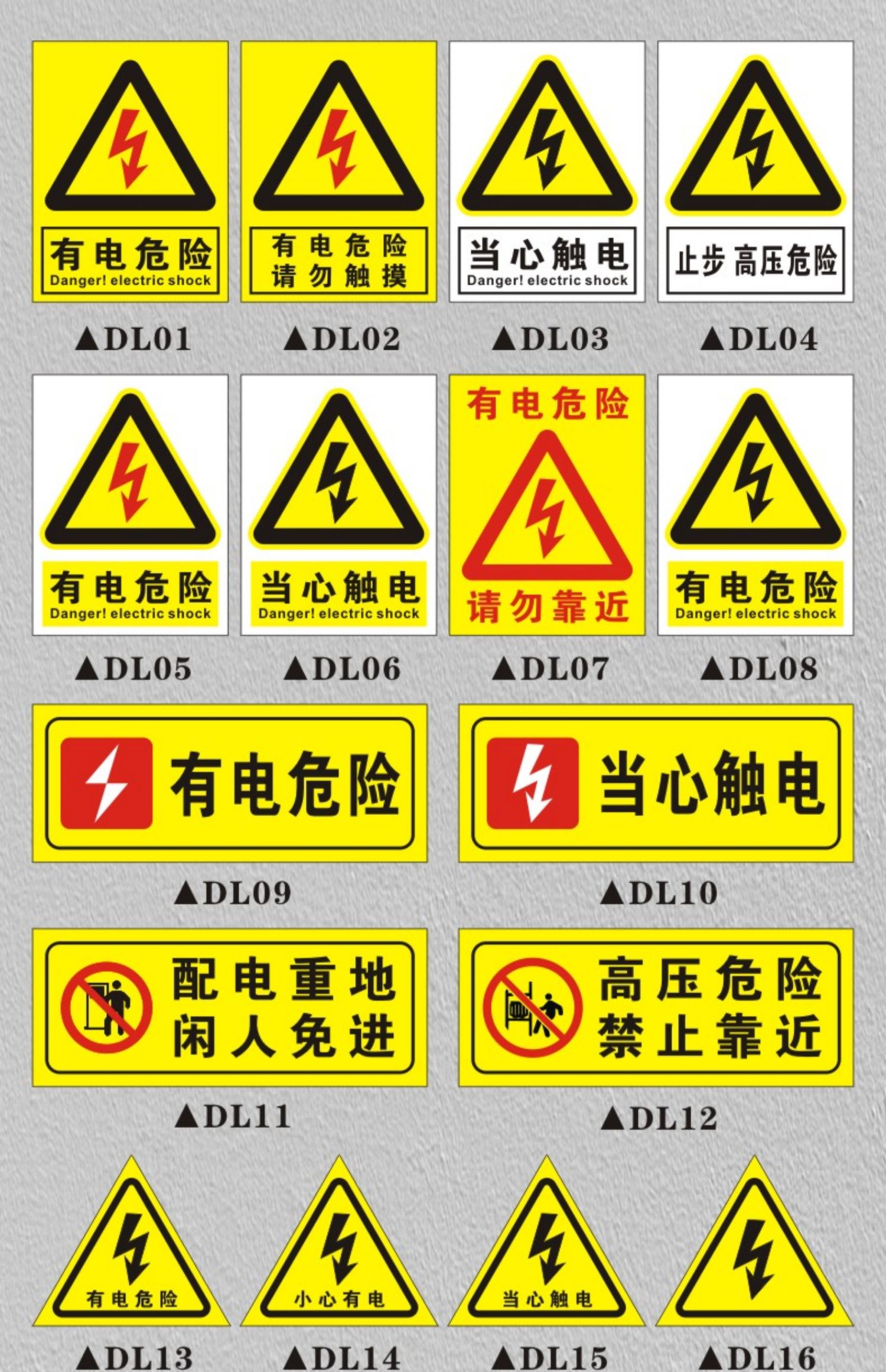 有电危险
Danger! electric shock
▲DL01

有电危险
请勿触摸
▲DL02

当心触电
Danger! electric shock
▲DL03

止步 高压危险
▲DL04

有电危险
Danger! electric shock
▲DL05

当心触电
Danger! electric shock
▲DL06

有电危险
请勿靠近
▲DL07

有电危险
Danger! electric shock
▲DL08

有电危险
▲DL09

当心触电
▲DL10

配电重地
闲人免进
▲DL11

高压危险
禁止靠近
▲DL12

有电危险
▲DL13

小心有电
▲DL14

当心触电
▲DL15

▲DL16